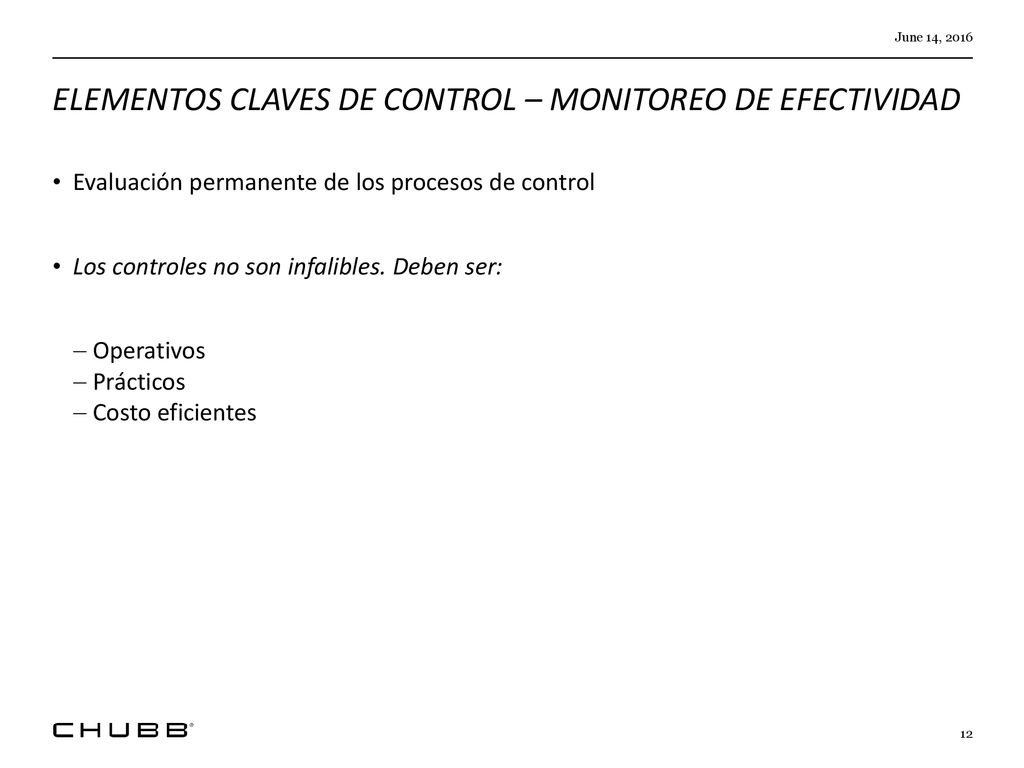 June 14, 2016

ELEMENTOS CLAVES DE CONTROL – MONITOREO DE EFECTIVIDAD

• Evaluación permanente de los procesos de control

• Los controles no son infalibles. Deben ser:

– Operativos
– Prácticos
– Costo eficientes

CHUBB®

12